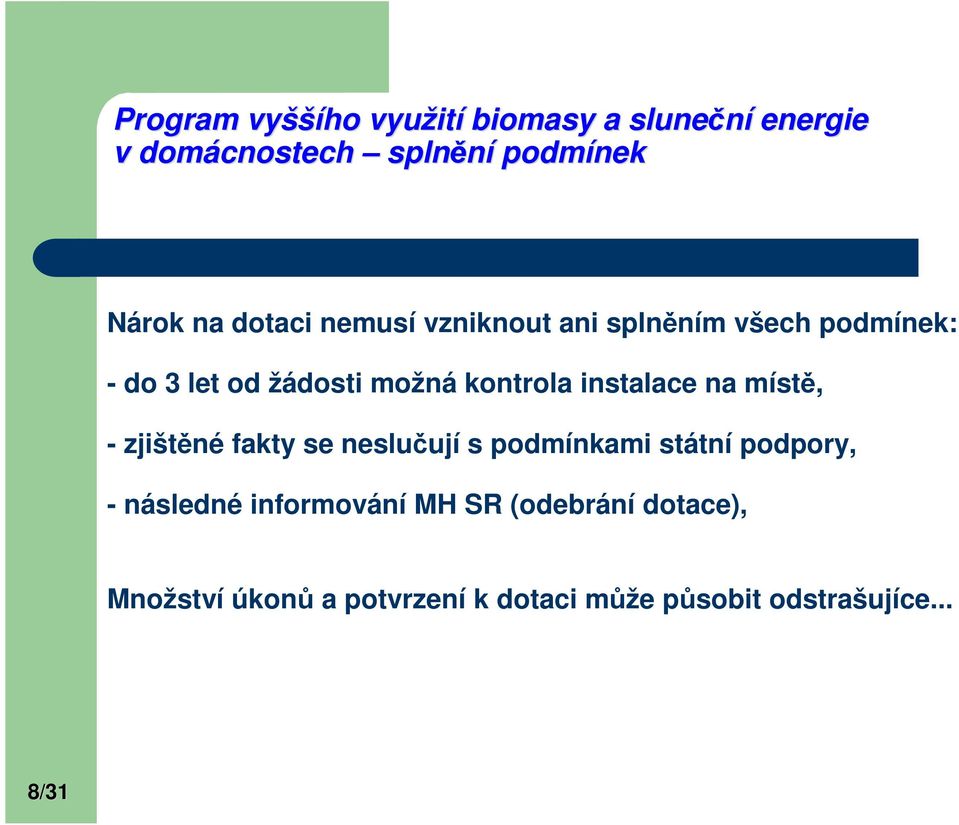 Program vyššího využití biomasy a sluneční energie v domácnostech – splnění podmínek

Nárok na dotaci nemusí vzniknout ani splněním všech podmínek:

- do 3 let od žádosti možná kontrola instalace na místě,

- zjištěné fakty se neslučují s podmínkami státní podpory,

- následné informování MH SR (odebrání dotace),

Množství úkonů a potvrzení k dotaci může působit odstrašujíce...

8/31